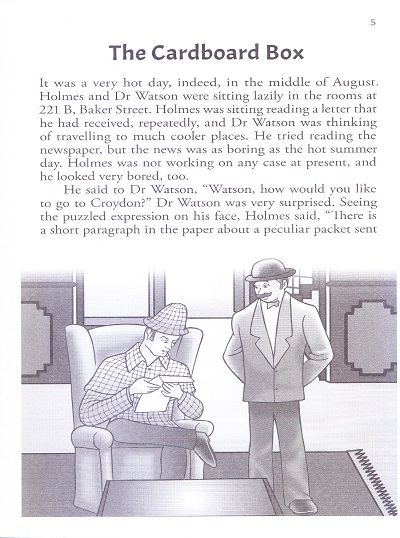 5

The Cardboard Box

It was a very hot day, indeed, in the middle of August. Holmes and Dr Watson were sitting lazily in the rooms at 221 B, Baker Street. Holmes was sitting reading a letter that he had received, repeatedly, and Dr Watson was thinking of travelling to much cooler places. He tried reading the newspaper, but the news was as boring as the hot summer day. Holmes was not working on any case at present, and he looked very bored, too.

He said to Dr Watson, "Watson, how would you like to go to Croydon?" Dr Watson was very surprised. Seeing the puzzled expression on his face, Holmes said, "There is a short paragraph in the paper about a peculiar packet sent